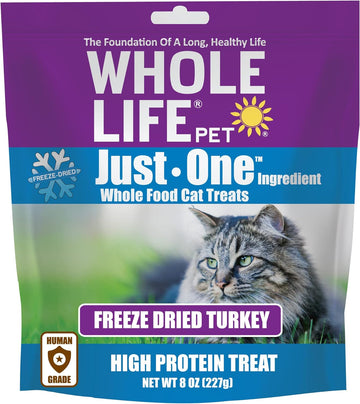 The Foundation Of A Long, Healthy Life

WHOLE LIFE® PET®

FREEZE-DRIED

Just • One™ Ingredient
Whole Food Cat Treats

FREEZE DRIED TURKEY

HUMAN GRADE

HIGH PROTEIN TREAT
NET WT 8 OZ (227g)